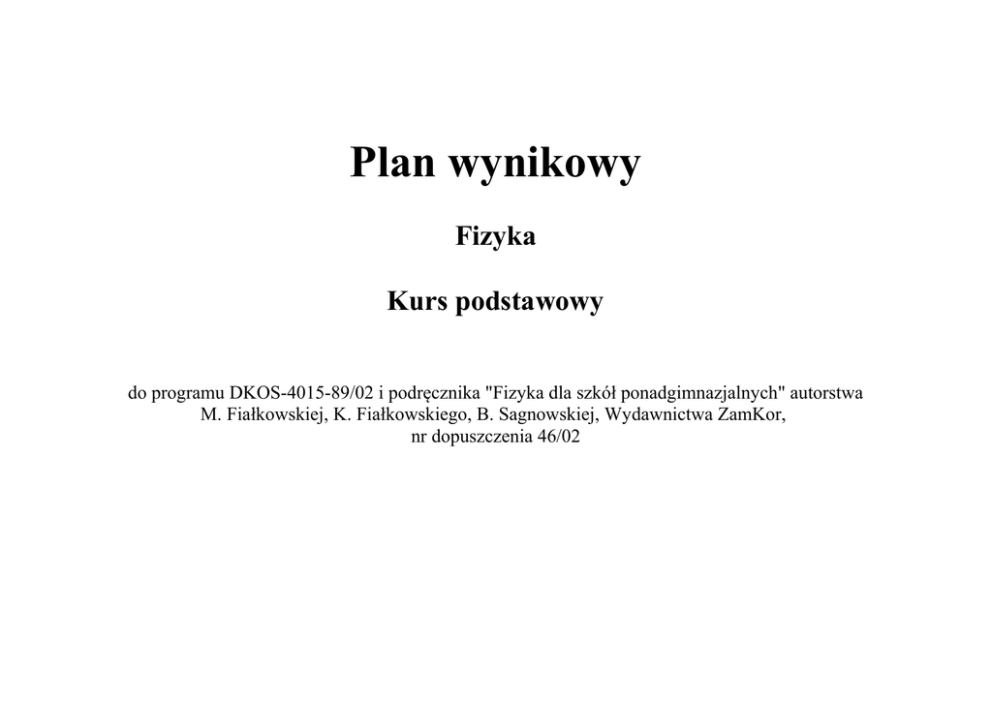 Plan wynikowy

Fizyka

Kurs podstawowy

do programu DKOS-4015-89/02 i podręcznika "Fizyka dla szkół ponadgimnazjalnych" autorstwa M. Fiałkowskiej, K. Fiałkowskiego, B. Sagnowskiej, Wydawnictwa ZamKor, nr dopuszczenia 46/02